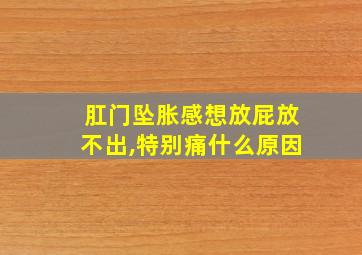 肛门坠胀感想放屁放不出,特别痛什么原因